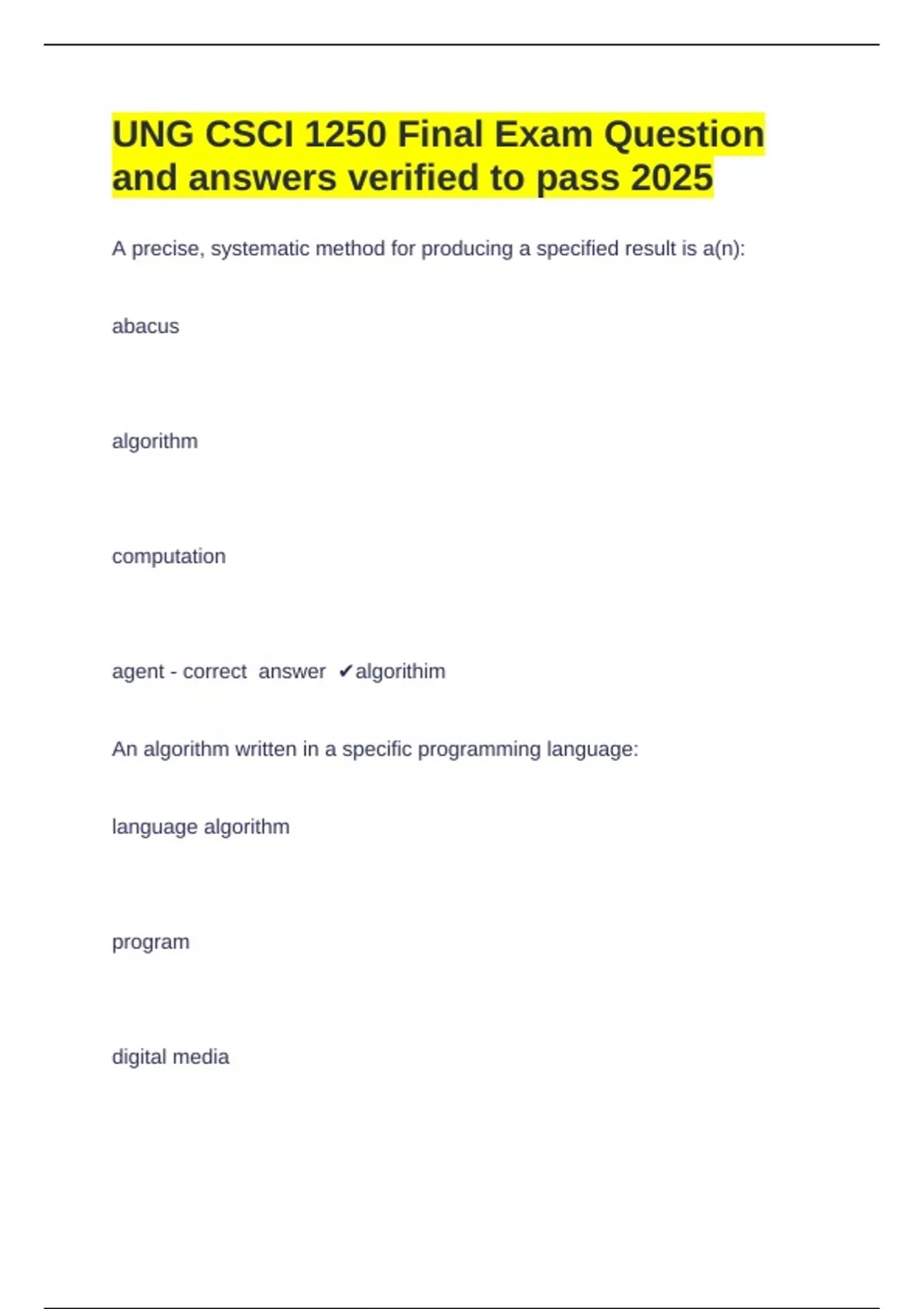 UNG CSCI 1250 Final Exam Question and answers verified to pass 2025

A precise, systematic method for producing a specified result is a(n):

abacus

algorithm

computation

agent - correct answer ✔algorithim

An algorithm written in a specific programming language:

language algorithm

program

digital media